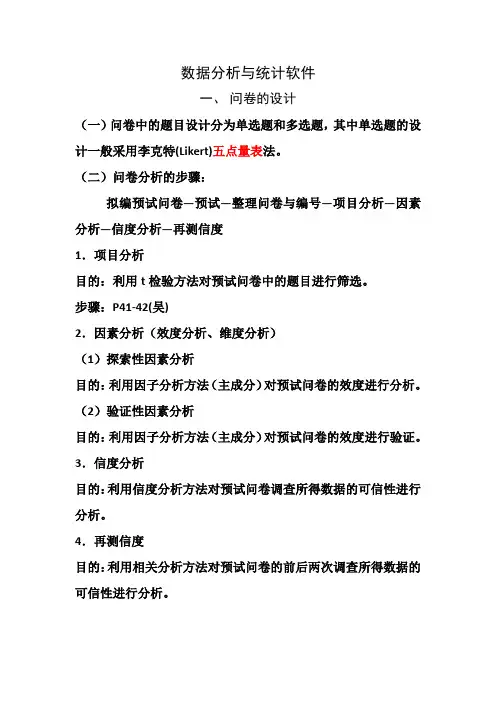 数据分析与统计软件

一、 问卷的设计

（一）问卷中的题目设计分为单选题和多选题，其中单选题的设计一般采用李克特(Likert)五点量表法。

（二）问卷分析的步骤：

拟编预试问卷—预试—整理问卷与编号—项目分析—因素分析—信度分析—再测信度

1．项目分析

目的：利用 t 检验方法对预试问卷中的题目进行筛选。

步骤：P41-42(吴)

2．因素分析（效度分析、维度分析）

（1）探索性因素分析

目的：利用因子分析方法（主成分）对预试问卷的效度进行分析。

（2）验证性因素分析

目的：利用因子分析方法（主成分）对预试问卷的效度进行验证。

3．信度分析

目的：利用信度分析方法对预试问卷调查所得数据的可信性进行分析。

4．再测信度

目的：利用相关分析方法对预试问卷的前后两次调查所得数据的可信性进行分析。